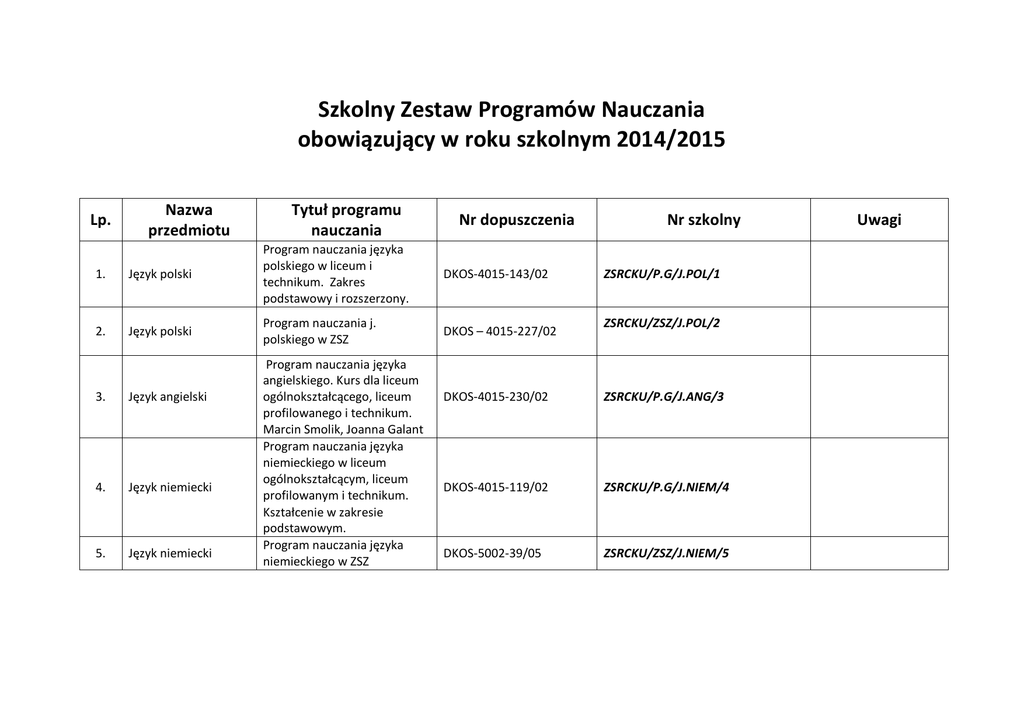 Szkolny Zestaw Programów Nauczania
obowiązujący w roku szkolnym 2014/2015

| Lp. | Nazwa przedmiotu | Tytuł programu nauczania | Nr dopuszczenia | Nr szkolny | Uwagi |
|---|---|---|---|---|---|
| 1. | Język polski | Program nauczania języka polskiego w liceum i technikum. Zakres podstawowy i rozszerzony. | DKOS-4015-143/02 | ZSRCKU/P.G/J.POL/1 | |
| 2. | Język polski | Program nauczania j. polskiego w ZSZ | DKOS – 4015-227/02 | ZSRCKU/ZSZ/J.POL/2 | |
| 3. | Język angielski | Program nauczania języka angielskiego. Kurs dla liceum ogólnokształcącego, liceum profilowanego i technikum. Marcin Smolik, Joanna Galant | DKOS-4015-230/02 | ZSRCKU/P.G/J.ANG/3 | |
| 4. | Język niemiecki | Program nauczania języka niemieckiego w liceum ogólnokształcącym, liceum profilowanym i technikum. Kształcenie w zakresie podstawowym. | DKOS-4015-119/02 | ZSRCKU/P.G/J.NIEM/4 | |
| 5. | Język niemiecki | Program nauczania języka niemieckiego w ZSZ | DKOS-5002-39/05 | ZSRCKU/ZSZ/J.NIEM/5 | |